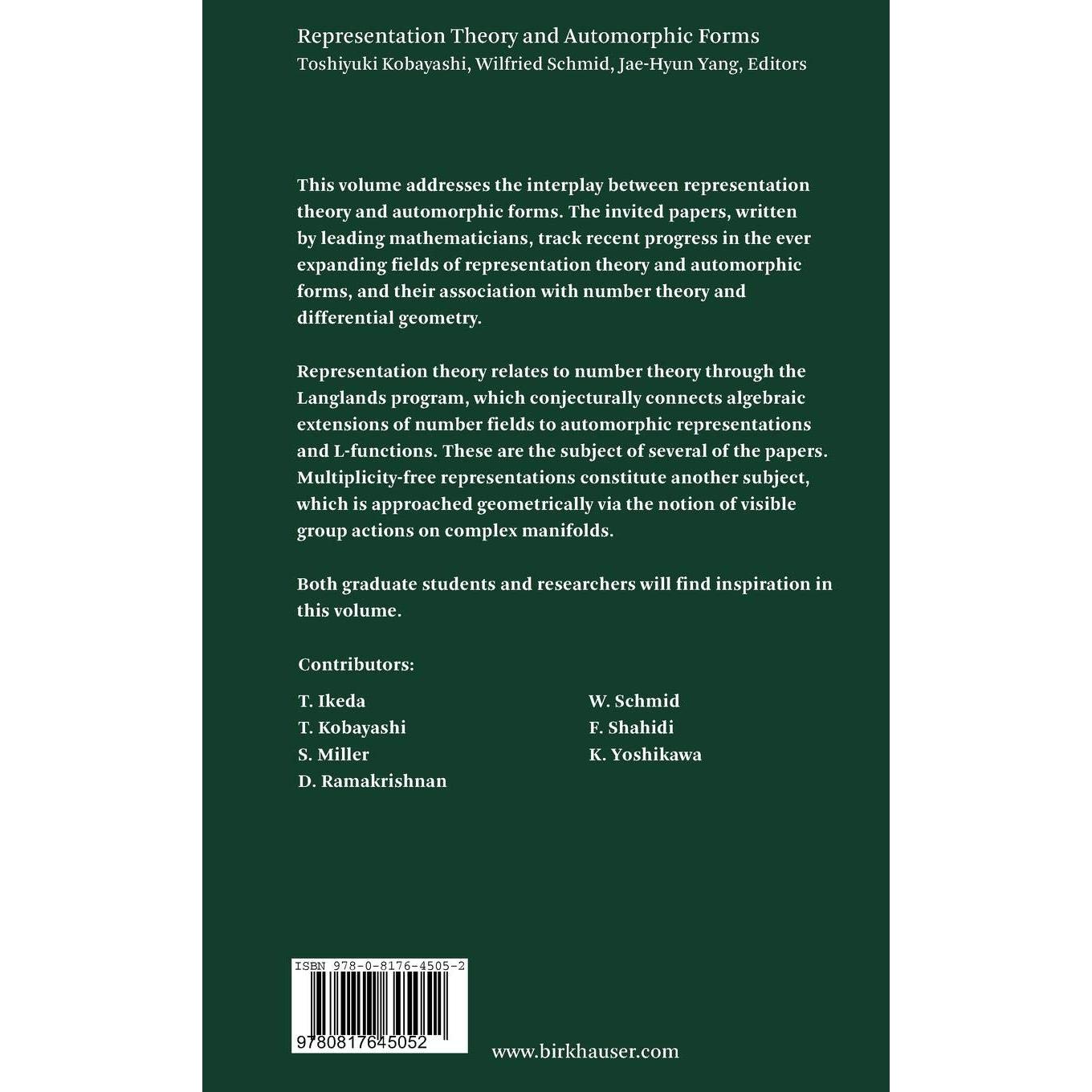 Representation Theory and Automorphic Forms
Toshiyuki Kobayashi, Wilfried Schmid, Jae-Hyun Yang, Editors

This volume addresses the interplay between representation theory and automorphic forms. The invited papers, written by leading mathematicians, track recent progress in the ever expanding fields of representation theory and automorphic forms, and their association with number theory and differential geometry.

Representation theory relates to number theory through the Langlands program, which conjecturally connects algebraic extensions of number fields to automorphic representations and L-functions. These are the subject of several of the papers. Multiplicity-free representations constitute another subject, which is approached geometrically via the notion of visible group actions on complex manifolds.

Both graduate students and researchers will find inspiration in this volume.

Contributors:

T. Ikeda
T. Kobayashi
S. Miller
D. Ramakrishnan

W. Schmid
F. Shahidi
K. Yoshikawa

ISBN 978-0-8176-4505-2
9780817645052

www.birkhauser.com